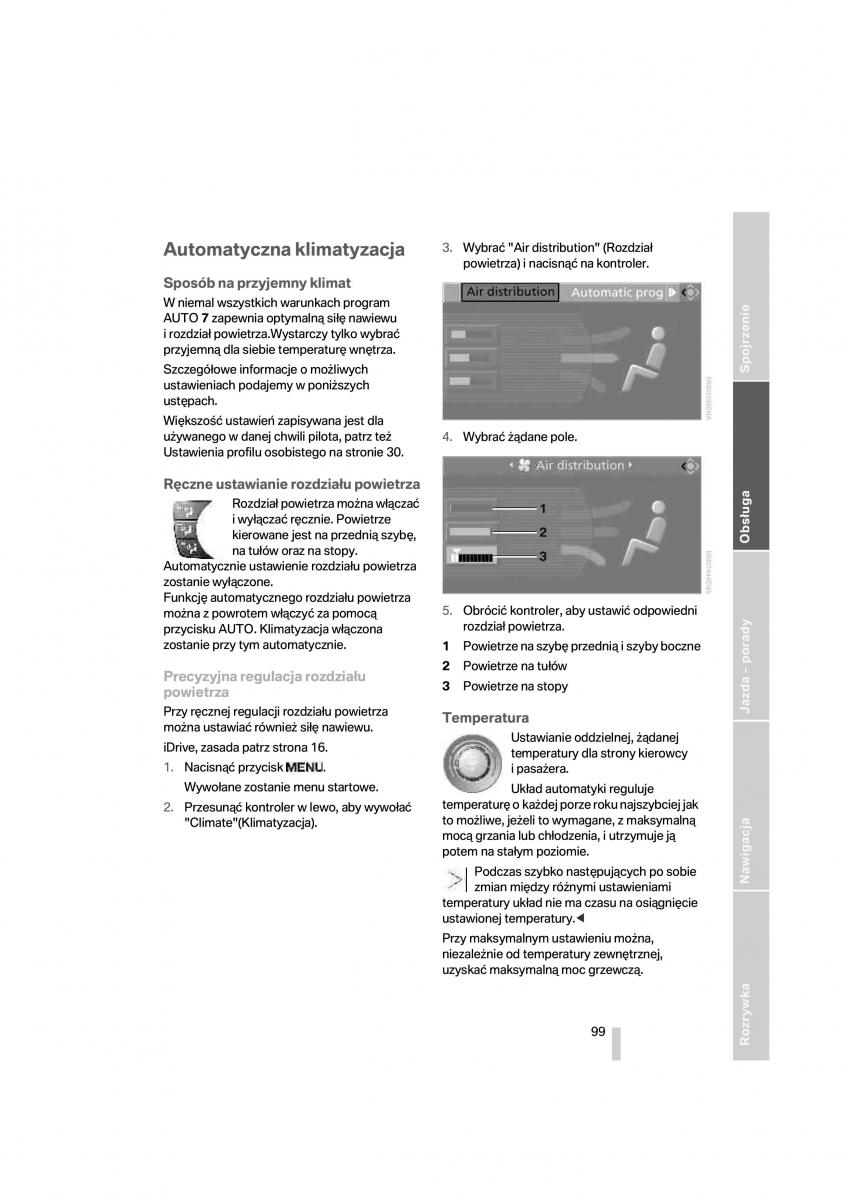 Automatyczna klimatyzacja

Sposób na przyjemny klimat

W niemal wszystkich warunkach program AUTO 7 zapewnia optymalną siłę nawiewu i rozdział powietrza.Wystarczy tylko wybrać przyjemną dla siebie temperaturę wnętrza.

Szczegółowe informacje o możliwych ustawieniach podajemy w poniższych ustępach.

Większość ustawień zapisywana jest dla używanego w danej chwili pilota, patrz też Ustawienia profilu osobistego na stronie 30.

Ręczne ustawianie rozdziału powietrza

Rozdział powietrza można włączać i wyłączać ręcznie. Powietrze kierowane jest na przednią szybę, na tułów oraz na stopy. Automatycznie ustawienie rozdziału powietrza zostanie wyłączone.
Funkcję automatycznego rozdziału powietrza można z powrotem włączyć za pomocą przycisku AUTO. Klimatyzacja włączona zostanie przy tym automatycznie.

Precyzyjna regulacja rozdziału powietrza

Przy ręcznej regulacji rozdziału powietrza można ustawiać również siłę nawiewu.

iDrive, zasada patrz strona 16.

1. Nacisnąć przycisk MENU.
Wywołane zostanie menu startowe.

2. Przesunąć kontroler w lewo, aby wywołać "Climate"(Klimatyzacja).

3. Wybrać "Air distribution" (Rozdział powietrza) i nacisnąć na kontroler.

Air distribution Automatic prog

4. Wybrać żądane pole.

Air distribution

1
2
3

5. Obrócić kontroler, aby ustawić odpowiedni rozdział powietrza.

1 Powietrze na szybę przednią i szyby boczne
2 Powietrze na tułów
3 Powietrze na stopy

Temperatura

Ustawianie oddzielnej, żądanej temperatury dla strony kierowcy i pasażera.

Układ automatyki reguluje temperaturę o każdej porze roku najszybciej jak to możliwe, jeżeli to wymagane, z maksymalną mocą grzania lub chłodzenia, i utrzymuje ją potem na stałym poziomie.

Podczas szybko następujących po sobie zmian między różnymi ustawieniami temperatury układ nie ma czasu na osiągnięcie ustawionej temperatury.◄

Przy maksymalnym ustawieniu można, niezależnie od temperatury zewnętrznej, uzyskać maksymalną moc grzewczą.

99

Spojrzenie
Obsługa
Jazda – porady
Nawigacja
Rozrywka